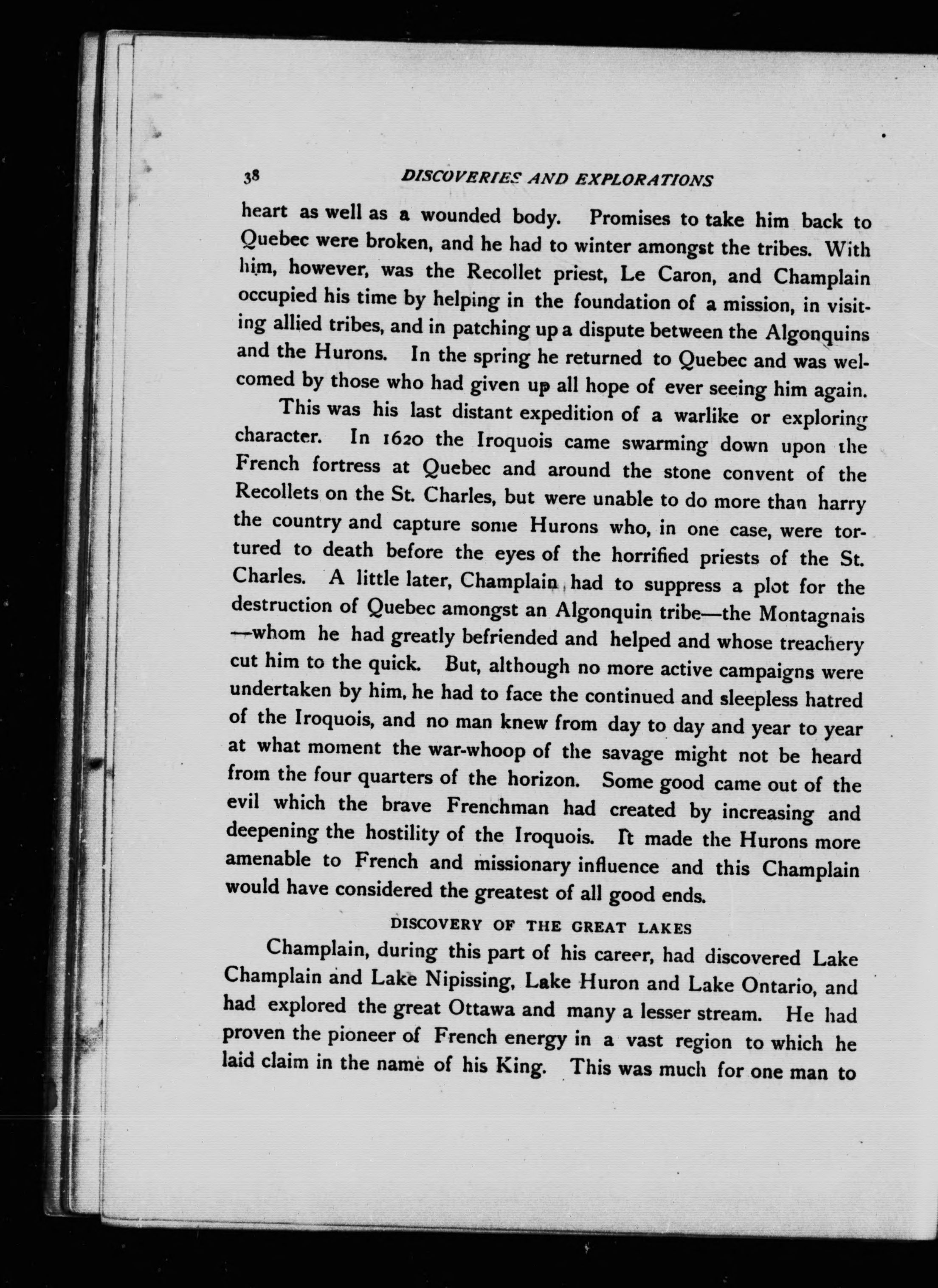 38 DISCOVERIES AND EXPLORATIONS

heart as well as a wounded body. Promises to take him back to Quebec were broken, and he had to winter amongst the tribes. With him, however, was the Recollet priest, Le Caron, and Champlain occupied his time by helping in the foundation of a mission, in visiting allied tribes, and in patching up a dispute between the Algonquins and the Hurons. In the spring he returned to Quebec and was welcomed by those who had given up all hope of ever seeing him again.

This was his last distant expedition of a warlike or exploring character. In 1620 the Iroquois came swarming down upon the French fortress at Quebec and around the stone convent of the Recollets on the St. Charles, but were unable to do more than harry the country and capture some Hurons who, in one case, were tortured to death before the eyes of the horrified priests of the St. Charles. A little later, Champlain had to suppress a plot for the destruction of Quebec amongst an Algonquin tribe—the Montagnais—whom he had greatly befriended and helped and whose treachery cut him to the quick. But, although no more active campaigns were undertaken by him, he had to face the continued and sleepless hatred of the Iroquois, and no man knew from day to day and year to year at what moment the war-whoop of the savage might not be heard from the four quarters of the horizon. Some good came out of the evil which the brave Frenchman had created by increasing and deepening the hostility of the Iroquois. It made the Hurons more amenable to French and missionary influence and this Champlain would have considered the greatest of all good ends.

DISCOVERY OF THE GREAT LAKES

Champlain, during this part of his career, had discovered Lake Champlain and Lake Nipissing, Lake Huron and Lake Ontario, and had explored the great Ottawa and many a lesser stream. He had proven the pioneer of French energy in a vast region to which he laid claim in the name of his King. This was much for one man to